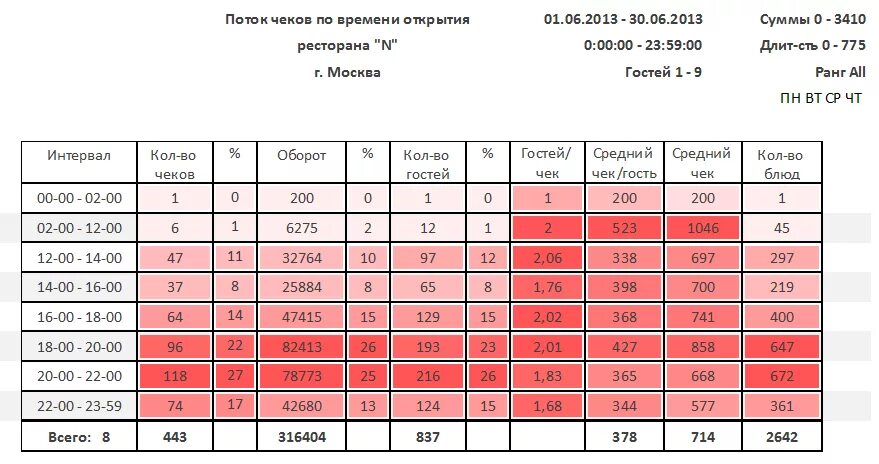 Поток чеков по времени открытия
ресторана "N"
г. Москва

01.06.2013 - 30.06.2013
0:00:00 - 23:59:00
Гостей 1 - 9

Суммы 0 - 3410
Длит-сть 0 - 775
Ранг All
ПН ВТ СР ЧТ

| Интервал | Кол-во чеков | % | Оборот | % | Кол-во гостей | % | Гостей/ чек | Средний чек/гость | Средний чек | Кол-во блюд |
|---|---|---|---|---|---|---|---|---|---|---|
| 00-00 - 02-00 | 1 | 0 | 200 | 0 | 1 | 0 | 1 | 200 | 200 | 1 |
| 02-00 - 12-00 | 6 | 1 | 6275 | 2 | 12 | 1 | 2 | 523 | 1046 | 45 |
| 12-00 - 14-00 | 47 | 11 | 32764 | 10 | 97 | 12 | 2,06 | 338 | 697 | 297 |
| 14-00 - 16-00 | 37 | 8 | 25884 | 8 | 65 | 8 | 1,76 | 398 | 700 | 219 |
| 16-00 - 18-00 | 64 | 14 | 47415 | 15 | 129 | 15 | 2,02 | 368 | 741 | 400 |
| 18-00 - 20-00 | 96 | 22 | 82413 | 26 | 193 | 23 | 2,01 | 427 | 858 | 647 |
| 20-00 - 22-00 | 118 | 27 | 78773 | 25 | 216 | 26 | 1,83 | 365 | 668 | 672 |
| 22-00 - 23-59 | 74 | 17 | 42680 | 13 | 124 | 15 | 1,68 | 344 | 577 | 361 |
| Всего: 8 | 443 | | 316404 | | 837 | | | 378 | 714 | 2642 |